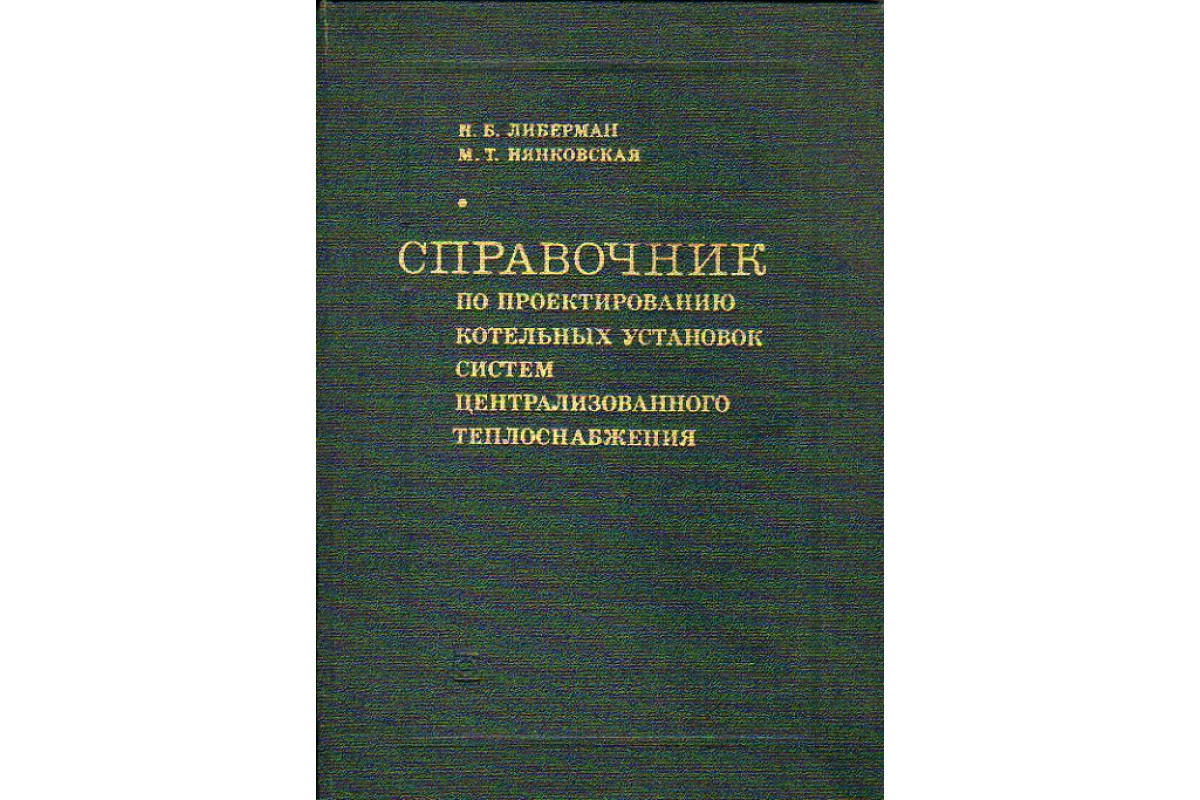 Н. Б. ЛИБЕРМАН
М. Т. НЯНКОВСКАЯ

СПРАВОЧНИК
ПО ПРОЕКТИРОВАНИЮ
КОТЕЛЬНЫХ УСТАНОВОК
СИСТЕМ
ЦЕНТРАЛИЗОВАННОГО
ТЕПЛОСНАБЖЕНИЯ